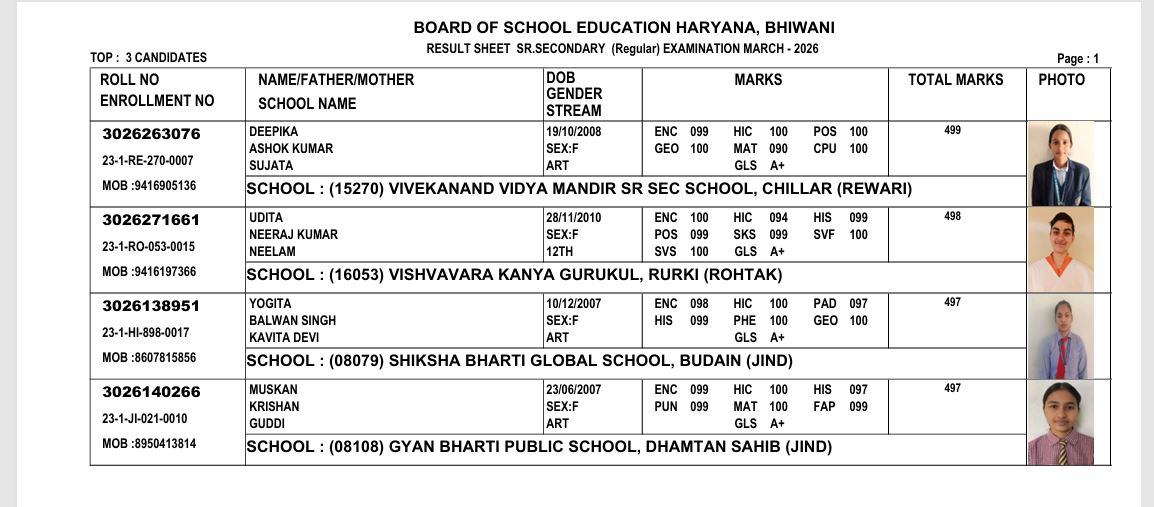 BOARD OF SCHOOL EDUCATION HARYANA, BHIWANI
RESULT SHEET SR.SECONDARY (Regular) EXAMINATION MARCH - 2026

TOP : 3 CANDIDATES

Page : 1

| ROLL NO ENROLLMENT NO | NAME/FATHER/MOTHER SCHOOL NAME | DOB GENDER STREAM | MARKS | TOTAL MARKS | PHOTO |
|---|---|---|---|---|---|
| 3026263076 23-1-RE-270-0007 MOB :9416905136 | DEEPIKA ASHOK KUMAR SUJATA | 19/10/2008 SEX:F ART | ENC 099 HIC 100 POS 100 GEO 100 MAT 090 CPU 100 GLS A+ | 499 | |
| | SCHOOL : (15270) VIVEKANAND VIDYA MANDIR SR SEC SCHOOL, CHILLAR (REWARI) | | | | |
| 3026271661 23-1-RO-053-0015 MOB :9416197366 | UDITA NEERAJ KUMAR NEELAM | 28/11/2010 SEX:F 12TH | ENC 100 HIC 094 HIS 099 POS 099 SKS 099 SVF 100 SVS 100 GLS A+ | 498 | |
| | SCHOOL : (16053) VISHVAVARA KANYA GURUKUL, RURKI (ROHTAK) | | | | |
| 3026138951 23-1-HI-898-0017 MOB :8607815856 | YOGITA BALWAN SINGH KAVITA DEVI | 10/12/2007 SEX:F ART | ENC 098 HIC 100 PAD 097 HIS 099 PHE 100 GEO 100 GLS A+ | 497 | |
| | SCHOOL : (08079) SHIKSHA BHARTI GLOBAL SCHOOL, BUDAIN (JIND) | | | | |
| 3026140266 23-1-JI-021-0010 MOB :8950413814 | MUSKAN KRISHAN GUDDI | 23/06/2007 SEX:F ART | ENC 099 HIC 100 HIS 097 PUN 099 MAT 100 FAP 099 GLS A+ | 497 | |
| | SCHOOL : (08108) GYAN BHARTI PUBLIC SCHOOL, DHAMTAN SAHIB (JIND) | | | | |